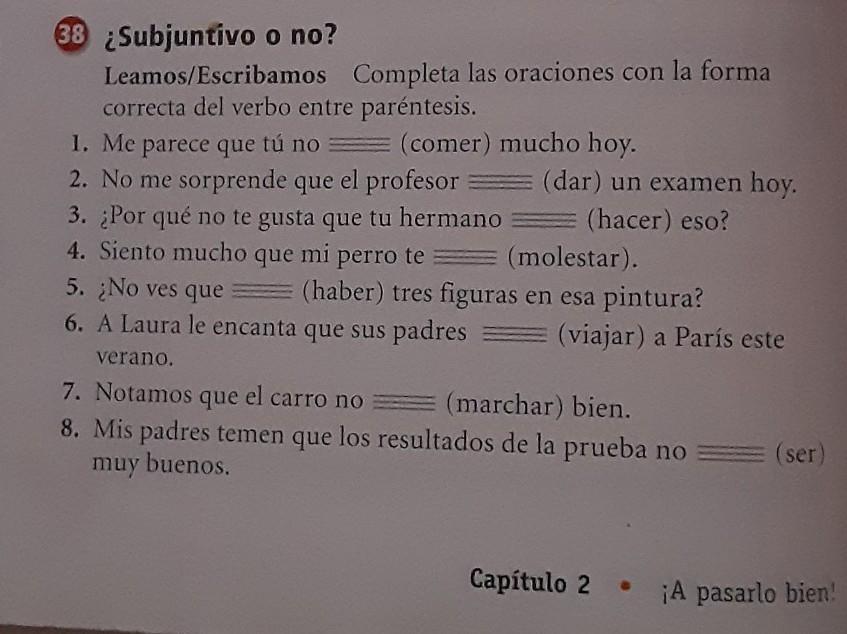 38 ¿Subjuntivo o no?

Leamos/Escribamos Completa las oraciones con la forma correcta del verbo entre paréntesis.

1. Me parece que tú no ____ (comer) mucho hoy.
2. No me sorprende que el profesor ____ (dar) un examen hoy.
3. ¿Por qué no te gusta que tu hermano ____ (hacer) eso?
4. Siento mucho que mi perro te ____ (molestar).
5. ¿No ves que ____ (haber) tres figuras en esa pintura?
6. A Laura le encanta que sus padres ____ (viajar) a París este verano.
7. Notamos que el carro no ____ (marchar) bien.
8. Mis padres temen que los resultados de la prueba no ____ (ser) muy buenos.

Capítulo 2 • ¡A pasarlo bien!